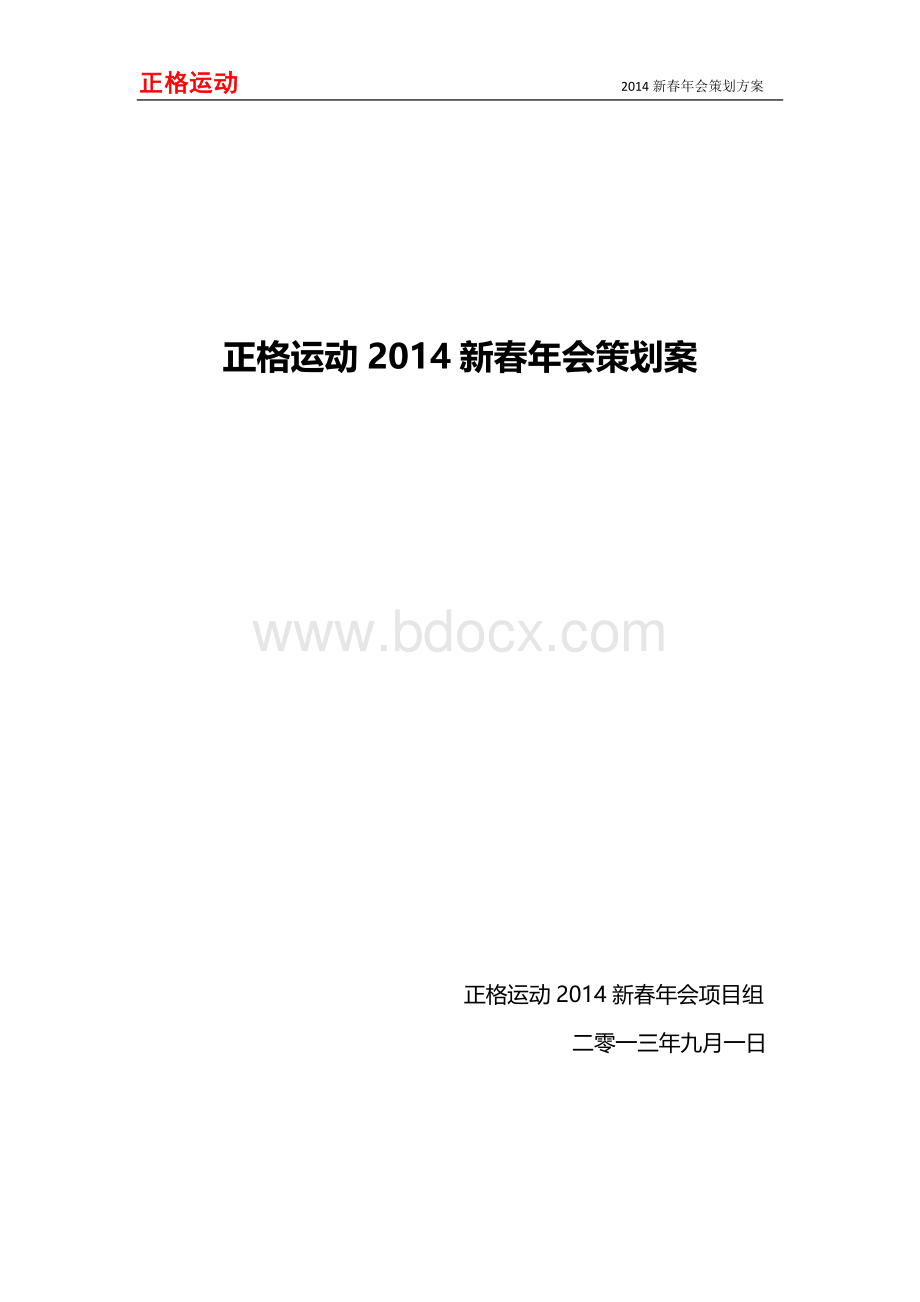 正格运动

2014 新春年会策划方案

正格运动 2014 新春年会策划案

www.bdocx.com

正格运动 2014 新春年会项目组

二零一三年九月一日